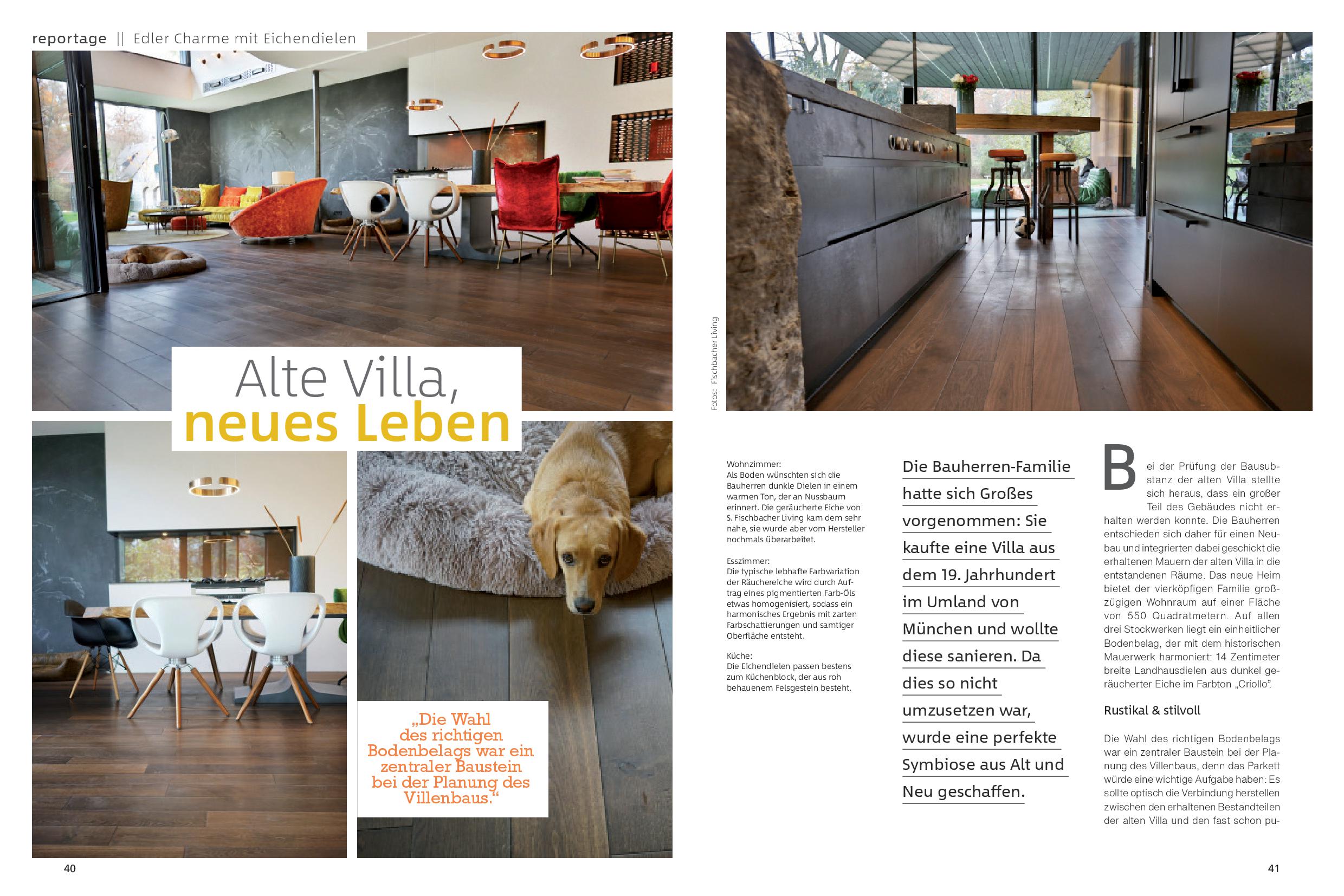 reportage || Edler Charme mit Eichendielen

Alte Villa,
neues Leben

„Die Wahl des richtigen Bodenbelags war ein zentraler Baustein bei der Planung des Villenbaus."

40

Fotos: Fischbacher Living

Wohnzimmer:
Als Boden wünschten sich die Bauherren dunkle Dielen in einem warmen Ton, der an Nussbaum erinnert. Die geräucherte Eiche von S. Fischbacher Living kam dem sehr nahe, sie wurde aber vom Hersteller nochmals überarbeitet.

Esszimmer:
Die typische lebhafte Farbvariation der Räuchereiche wird durch Auftrag eines pigmentierten Farb-Öls etwas homogenisiert, sodass ein harmonisches Ergebnis mit zarten Farbschattierungen und samtiger Oberfläche entsteht.

Küche:
Die Eichendielen passen bestens zum Küchenblock, der aus roh behauenem Felsgestein besteht.

Die Bauherren-Familie hatte sich Großes vorgenommen: Sie kaufte eine Villa aus dem 19. Jahrhundert im Umland von München und wollte diese sanieren. Da dies so nicht umzusetzen war, wurde eine perfekte Symbiose aus Alt und Neu geschaffen.

Bei der Prüfung der Bausubstanz der alten Villa stellte sich heraus, dass ein großer Teil des Gebäudes nicht erhalten werden konnte. Die Bauherren entschieden sich daher für einen Neubau und integrierten dabei geschickt die erhaltenen Mauern der alten Villa in die entstandenen Räume. Das neue Heim bietet der vierköpfigen Familie großzügigen Wohnraum auf einer Fläche von 550 Quadratmetern. Auf allen drei Stockwerken liegt ein einheitlicher Bodenbelag, der mit dem historischen Mauerwerk harmoniert: 14 Zentimeter breite Landhausdielen aus dunkel geräucherter Eiche im Farbton „Criollo".

Rustikal & stilvoll

Die Wahl des richtigen Bodenbelags war ein zentraler Baustein bei der Planung des Villenbaus, denn das Parkett würde eine wichtige Aufgabe haben: Es sollte optisch die Verbindung herstellen zwischen den erhaltenen Bestandteilen der alten Villa und den fast schon pu-

41